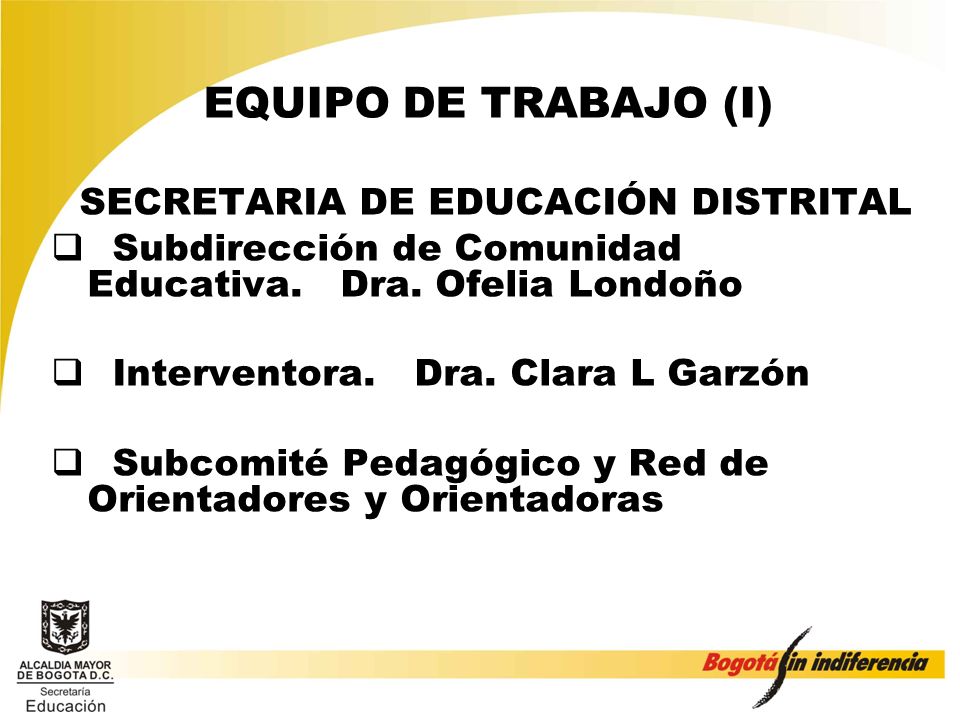 EQUIPO DE TRABAJO (I)

SECRETARIA DE EDUCACIÓN DISTRITAL

❑ Subdirección de Comunidad Educativa. Dra. Ofelia Londoño

❑ Interventora. Dra. Clara L Garzón

❑ Subcomité Pedagógico y Red de Orientadores y Orientadoras

ALCALDIA MAYOR DE BOGOTA D.C.
Secretaría
Educación

Bogotá sin indiferencia